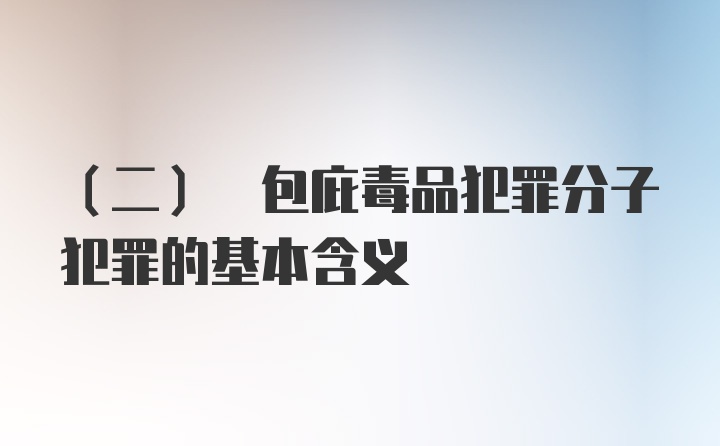 （二） 包庇毒品犯罪分子犯罪的基本含义